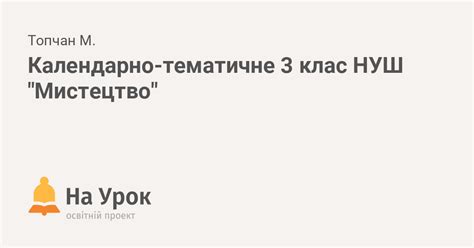 Топчан М.

Календарно-тематичне 3 клас НУШ "Мистецтво"

На Урок
освітній проект